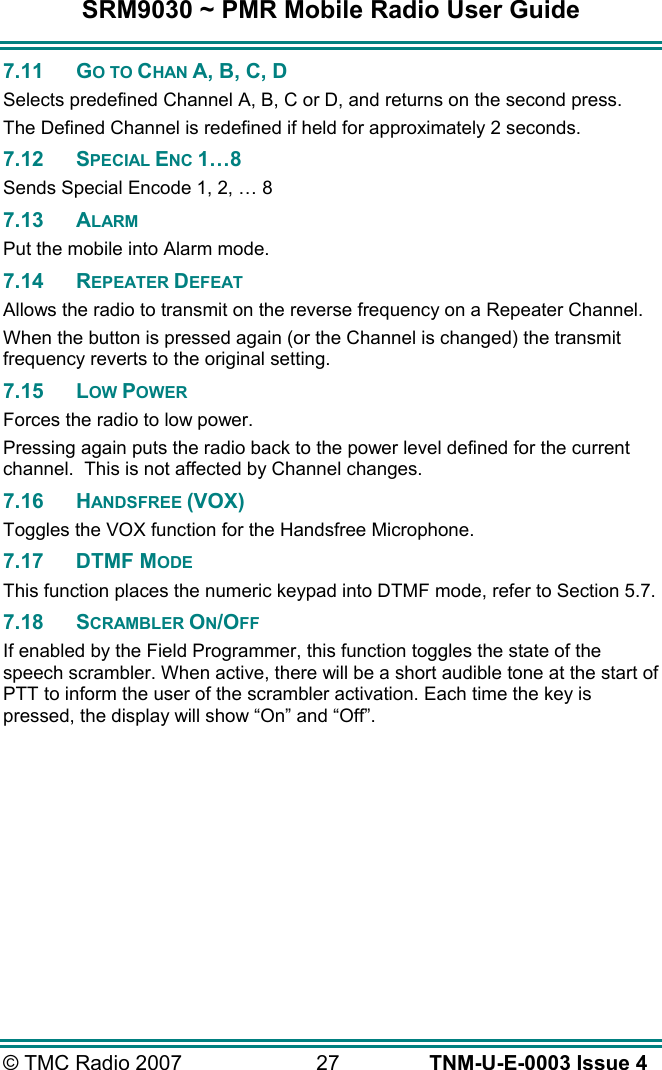 SRM9030 ~ PMR Mobile Radio User Guide

7.11 GO TO CHAN A, B, C, D

Selects predefined Channel A, B, C or D, and returns on the second press.

The Defined Channel is redefined if held for approximately 2 seconds.

7.12 SPECIAL ENC 1…8

Sends Special Encode 1, 2, … 8

7.13 ALARM

Put the mobile into Alarm mode.

7.14 REPEATER DEFEAT

Allows the radio to transmit on the reverse frequency on a Repeater Channel.

When the button is pressed again (or the Channel is changed) the transmit frequency reverts to the original setting.

7.15 LOW POWER

Forces the radio to low power.

Pressing again puts the radio back to the power level defined for the current channel. This is not affected by Channel changes.

7.16 HANDSFREE (VOX)

Toggles the VOX function for the Handsfree Microphone.

7.17 DTMF MODE

This function places the numeric keypad into DTMF mode, refer to Section 5.7.

7.18 SCRAMBLER ON/OFF

If enabled by the Field Programmer, this function toggles the state of the speech scrambler. When active, there will be a short audible tone at the start of PTT to inform the user of the scrambler activation. Each time the key is pressed, the display will show “On” and “Off”.

© TMC Radio 2007 27 TNM-U-E-0003 Issue 4